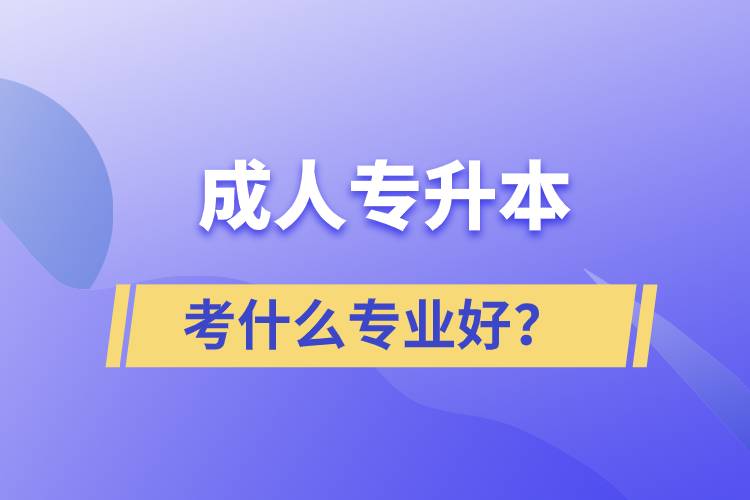 成人专升本

考什么专业好？